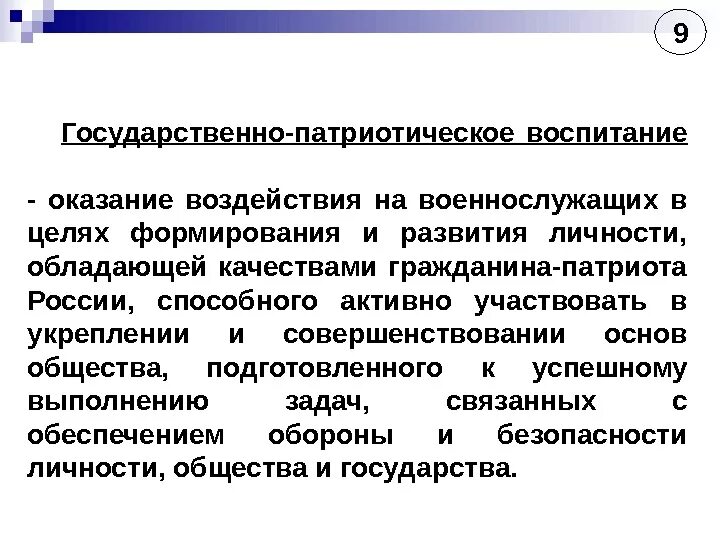 9

Государственно-патриотическое воспитание

- оказание воздействия на военнослужащих в целях формирования и развития личности, обладающей качествами гражданина-патриота России, способного активно участвовать в укреплении и совершенствовании основ общества, подготовленного к успешному выполнению задач, связанных с обеспечением обороны и безопасности личности, общества и государства.